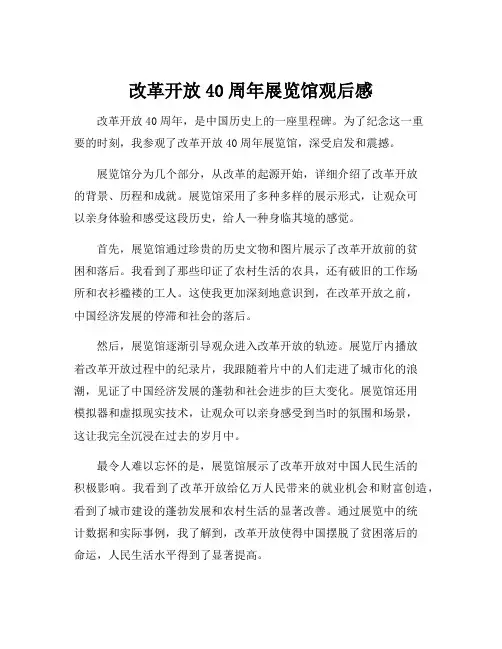 改革开放40周年展览馆观后感

改革开放40周年，是中国历史上的一座里程碑。为了纪念这一重要的时刻，我参观了改革开放40周年展览馆，深受启发和震撼。

展览馆分为几个部分，从改革的起源开始，详细介绍了改革开放的背景、历程和成就。展览馆采用了多种多样的展示形式，让观众可以亲身体验和感受这段历史，给人一种身临其境的感觉。

首先，展览馆通过珍贵的历史文物和图片展示了改革开放前的贫困和落后。我看到了那些印证了农村生活的农具，还有破旧的工作场所和衣衫褴褛的工人。这使我更加深刻地意识到，在改革开放之前，中国经济发展的停滞和社会的落后。

然后，展览馆逐渐引导观众进入改革开放的轨迹。展览厅内播放着改革开放过程中的纪录片，我跟随着片中的人们走进了城市化的浪潮，见证了中国经济发展的蓬勃和社会进步的巨大变化。展览馆还用模拟器和虚拟现实技术，让观众可以亲身感受到当时的氛围和场景，这让我完全沉浸在过去的岁月中。

最令人难以忘怀的是，展览馆展示了改革开放对中国人民生活的积极影响。我看到了改革开放给亿万人民带来的就业机会和财富创造，看到了城市建设的蓬勃发展和农村生活的显著改善。通过展览中的统计数据和实际事例，我了解到，改革开放使得中国摆脱了贫困落后的命运，人民生活水平得到了显著提高。